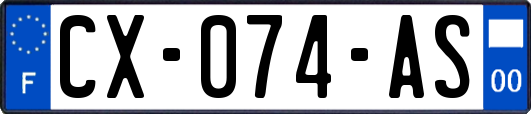 F
CX-074-AS
00